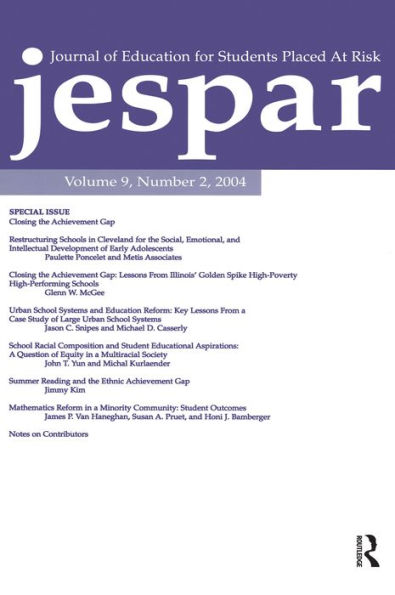 Journal of Education for Students Placed At Risk

jespar

Volume 9, Number 2, 2004

SPECIAL ISSUE
Closing the Achievement Gap

Restructuring Schools in Cleveland for the Social, Emotional, and Intellectual Development of Early Adolescents
Paulette Poncelet and Metis Associates

Closing the Achievement Gap: Lessons From Illinois' Golden Spike High-Poverty High-Performing Schools
Glenn W. McGee

Urban School Systems and Education Reform: Key Lessons From a Case Study of Large Urban School Systems
Jason C. Snipes and Michael D. Casserly

School Racial Composition and Student Educational Aspirations: A Question of Equity in a Multiracial Society
John T. Yun and Michal Kurlaender

Summer Reading and the Ethnic Achievement Gap
Jimmy Kim

Mathematics Reform in a Minority Community: Student Outcomes
James P. Van Haneghan, Susan A. Pruet, and Honi J. Bamberger

Notes on Contributors

ROUTLEDGE